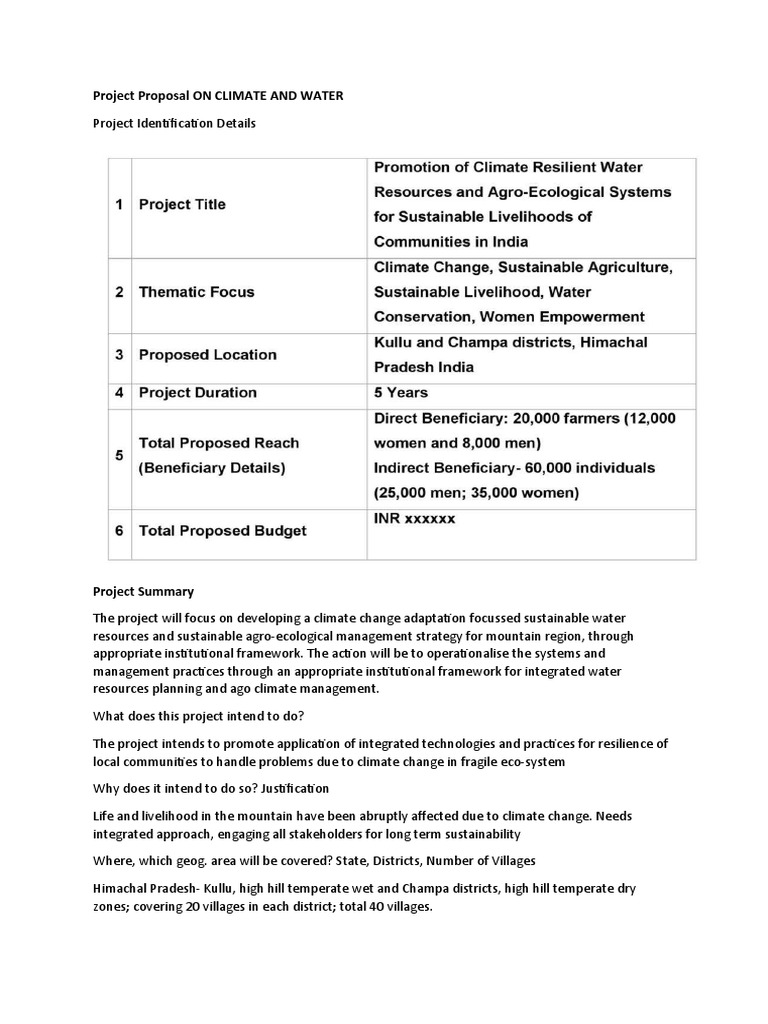 Project Proposal ON CLIMATE AND WATER

Project Identification Details

| 1 | Project Title | Promotion of Climate Resilient Water Resources and Agro-Ecological Systems for Sustainable Livelihoods of Communities in India |
|---|---|---|
| 2 | Thematic Focus | Climate Change, Sustainable Agriculture, Sustainable Livelihood, Water Conservation, Women Empowerment |
| 3 | Proposed Location | Kullu and Champa districts, Himachal Pradesh India |
| 4 | Project Duration | 5 Years |
| 5 | Total Proposed Reach (Beneficiary Details) | Direct Beneficiary: 20,000 farmers (12,000 women and 8,000 men) Indirect Beneficiary- 60,000 individuals (25,000 men; 35,000 women) |
| 6 | Total Proposed Budget | INR xxxxxx |

Project Summary

The project will focus on developing a climate change adaptation focussed sustainable water resources and sustainable agro-ecological management strategy for mountain region, through appropriate institutional framework. The action will be to operationalise the systems and management practices through an appropriate institutional framework for integrated water resources planning and ago climate management.

What does this project intend to do?

The project intends to promote application of integrated technologies and practices for resilience of local communities to handle problems due to climate change in fragile eco-system

Why does it intend to do so? Justification

Life and livelihood in the mountain have been abruptly affected due to climate change. Needs integrated approach, engaging all stakeholders for long term sustainability

Where, which geog. area will be covered? State, Districts, Number of Villages

Himachal Pradesh- Kullu, high hill temperate wet and Champa districts, high hill temperate dry zones; covering 20 villages in each district; total 40 villages.